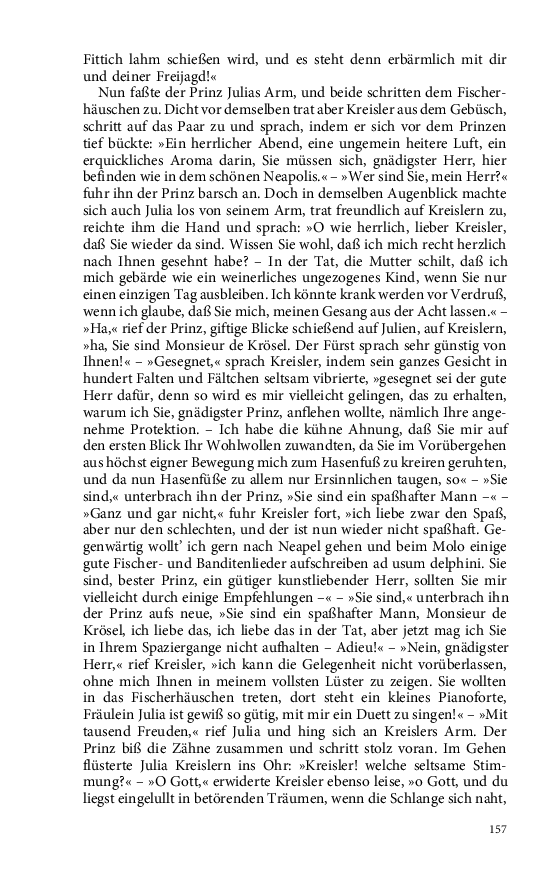 Fittich lahm schießen wird, und es steht denn erbärmlich mit dir und deiner Freijagd!«

Nun faßte der Prinz Julias Arm, und beide schritten dem Fischerhäuschen zu. Dicht vor demselben trat aber Kreisler aus dem Gebüsch, schritt auf das Paar zu und sprach, indem er sich vor dem Prinzen tief bückte: »Ein herrlicher Abend, eine ungemein heitere Luft, ein erquickliches Aroma darin, Sie müssen sich, gnädigster Herr, hier befinden wie in dem schönen Neapolis.« – »Wer sind Sie, mein Herr?« fuhr ihn der Prinz barsch an. Doch in demselben Augenblick machte sich auch Julia los von seinem Arm, trat freundlich auf Kreislern zu, reichte ihm die Hand und sprach: »O wie herrlich, lieber Kreisler, daß Sie wieder da sind. Wissen Sie wohl, daß ich mich recht herzlich nach Ihnen gesehnt habe? – In der Tat, die Mutter schilt, daß ich mich gebärde wie ein weinerliches ungezogenes Kind, wenn Sie nur einen einzigen Tag ausbleiben. Ich könnte krank werden vor Verdruß, wenn ich glaube, daß Sie mich, meinen Gesang aus der Acht lassen.« – »Ha,« rief der Prinz, giftige Blicke schießend auf Julien, auf Kreislern, »ha, Sie sind Monsieur de Krösel. Der Fürst sprach sehr günstig von Ihnen!« – »Gesegnet,« sprach Kreisler, indem sein ganzes Gesicht in hundert Falten und Fältchen seltsam vibrierte, »gesegnet sei der gute Herr dafür, denn so wird es mir vielleicht gelingen, das zu erhalten, warum ich Sie, gnädigster Prinz, anflehen wollte, nämlich Ihre angenehme Protektion. – Ich habe die kühne Ahnung, daß Sie mir auf den ersten Blick Ihr Wohlwollen zuwandten, da Sie im Vorübergehen aus höchst eigner Bewegung mich zum Hasenfuß zu kreiren geruhten, und da nun Hasenfüße zu allem nur Ersinnlichen taugen, so« – »Sie sind,« unterbrach ihn der Prinz, »Sie sind ein spaßhafter Mann –« – »Ganz und gar nicht,« fuhr Kreisler fort, »ich liebe zwar den Spaß, aber nur den schlechten, und der ist nun wieder nicht spaßhaft. Gegenwärtig wollt' ich gern nach Neapel gehen und beim Molo einige gute Fischer- und Banditenlieder aufschreiben ad usum delphini. Sie sind, bester Prinz, ein gütiger kunstliebender Herr, sollten Sie mir vielleicht durch einige Empfehlungen –« – »Sie sind,« unterbrach ihn der Prinz aufs neue, »Sie sind ein spaßhafter Mann, Monsieur de Krösel, ich liebe das, ich liebe das in der Tat, aber jetzt mag ich Sie in Ihrem Spaziergange nicht aufhalten – Adieu!« – »Nein, gnädigster Herr,« rief Kreisler, »ich kann die Gelegenheit nicht vorüberlassen, ohne mich Ihnen in meinem vollsten Lüster zu zeigen. Sie wollten in das Fischerhäuschen treten, dort steht ein kleines Pianoforte, Fräulein Julia ist gewiß so gütig, mit mir ein Duett zu singen!« – »Mit tausend Freuden,« rief Julia und hing sich an Kreislers Arm. Der Prinz biß die Zähne zusammen und schritt stolz voran. Im Gehen flüsterte Julia Kreislern ins Ohr: »Kreisler! welche seltsame Stimmung?« – »O Gott,« erwiderte Kreisler ebenso leise, »o Gott, und du liegst eingelullt in betörenden Träumen, wenn die Schlange sich naht,

157